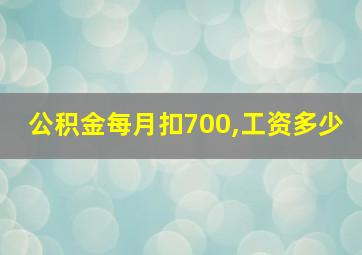 公积金每月扣700,工资多少